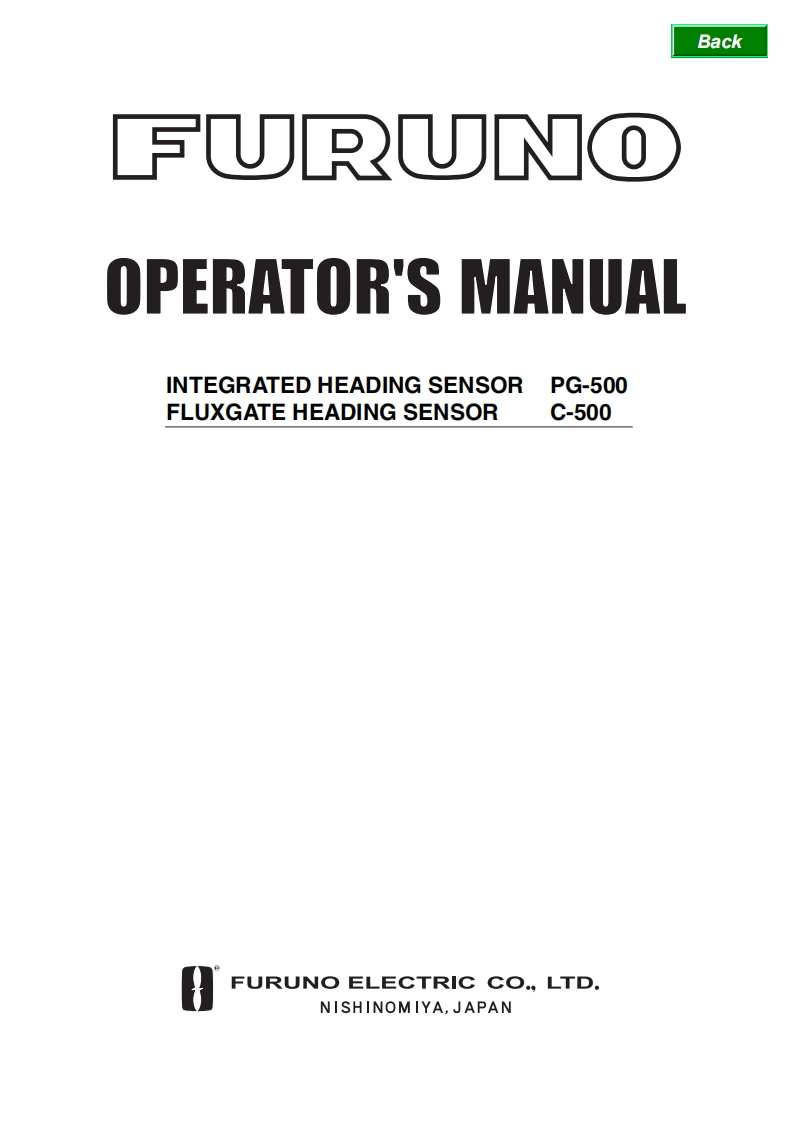 Back

FURUNO

OPERATOR'S MANUAL

INTEGRATED HEADING SENSOR PG-500
FLUXGATE HEADING SENSOR C-500

FURUNO ELECTRIC CO., LTD.
NISHINOMIYA, JAPAN